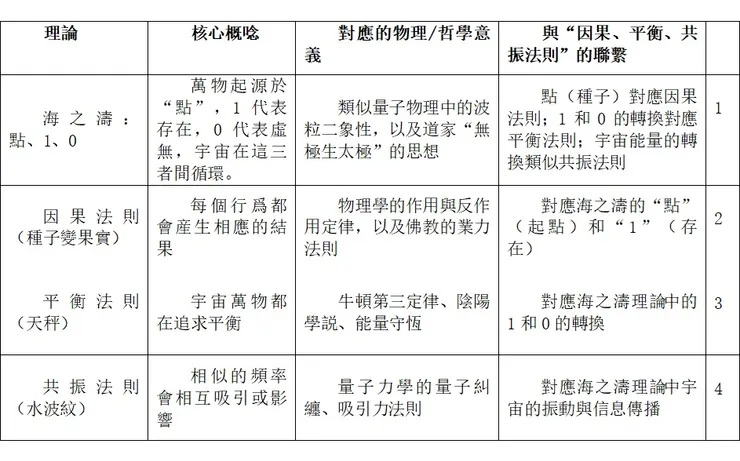 | 理論 | 核心概唸 | 對應的物理/哲學意義 | 與“因果、平衡、共振法則”的聯繫 | |
|---|---|---|---|---|
| 海之濤：點、1、0 | 萬物起源於“點”，1 代表存在，0 代表虛無，宇宙在這三者間循環。 | 類似量子物理中的波粒二象性，以及道家“無極生太極”的思想 | 點（種子）對應因果法則；1 和 0 的轉換對應平衡法則；宇宙能量的轉換類似共振法則 | 1 |
| 因果法則（種子變果實） | 每個行爲都會産生相應的結果 | 物理學的作用與反作用定律，以及佛教的業力法則 | 對應海之濤的“點”（起點）和“1”（存在） | 2 |
| 平衡法則（天秤） | 宇宙萬物都在追求平衡 | 牛頓第三定律、陰陽學説、能量守恆 | 對應海之濤理論中的 1 和 0 的轉換 | 3 |
| 共振法則（水波紋） | 相似的頻率會相互吸引或影響 | 量子力學的量子糾纏、吸引力法則 | 對應海之濤理論中宇宙的振動與信息傳播 | 4 |